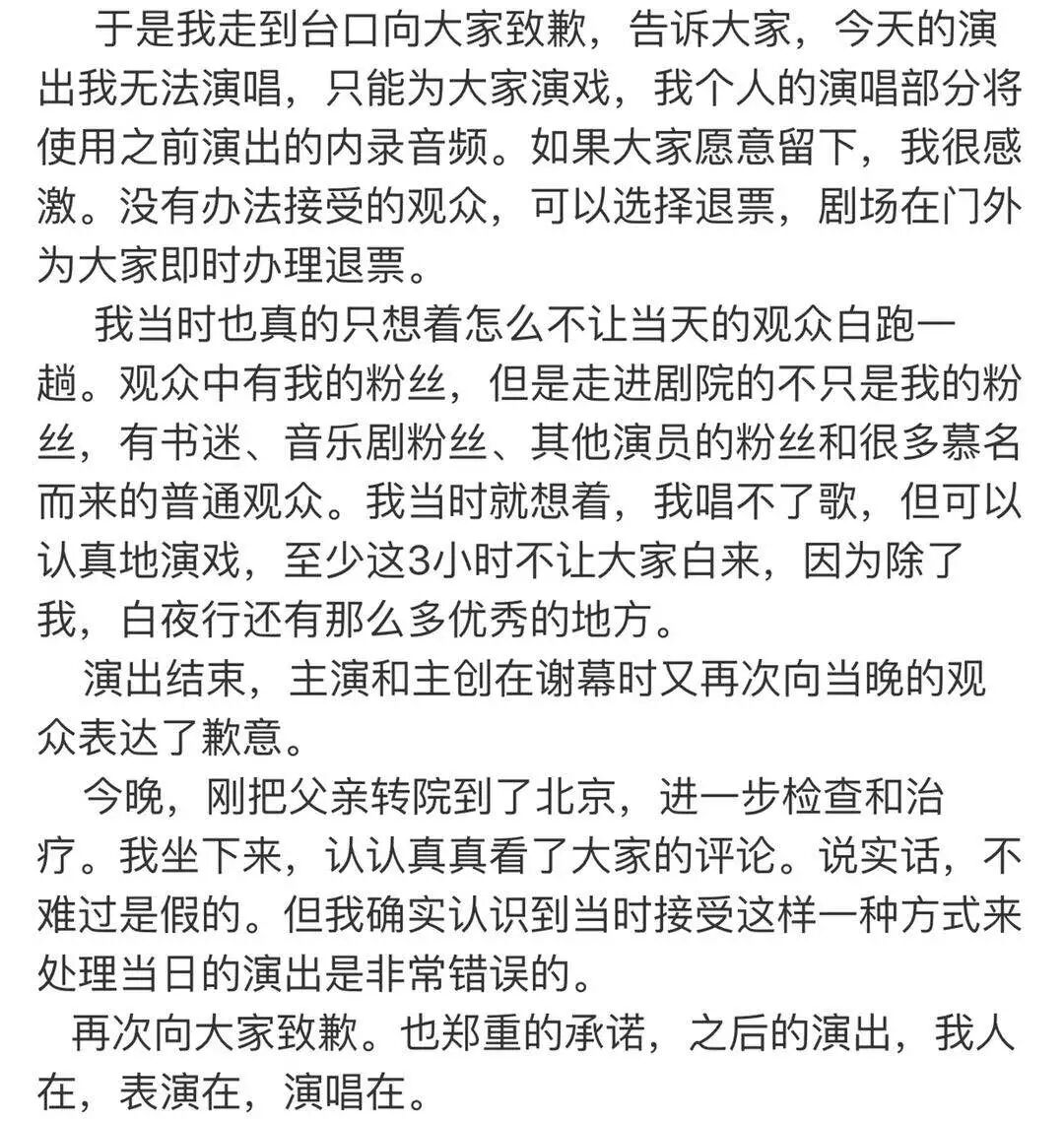 于是我走到台口向大家致歉，告诉大家，今天的演出我无法演唱，只能为大家演戏，我个人的演唱部分将使用之前演出的内录音频。如果大家愿意留下，我很感激。没有办法接受的观众，可以选择退票，剧场在门外为大家即时办理退票。

我当时也真的只想着怎么不让当天的观众白跑一趟。观众中有我的粉丝，但是走进剧院的不只是我的粉丝，有书迷、音乐剧粉丝、其他演员的粉丝和很多慕名而来的普通观众。我当时就想着，我唱不了歌，但可以认真地演戏，至少这3小时不让大家白来，因为除了我，白夜行还有那么多优秀的地方。

演出结束，主演和主创在谢幕时又再次向当晚的观众表达了歉意。

今晚，刚把父亲转院到了北京，进一步检查和治疗。我坐下来，认认真真看了大家的评论。说实话，不难过是假的。但我确实认识到当时接受这样一种方式来处理当日的演出是非常错误的。

再次向大家致歉。也郑重的承诺，之后的演出，我人在，表演在，演唱在。